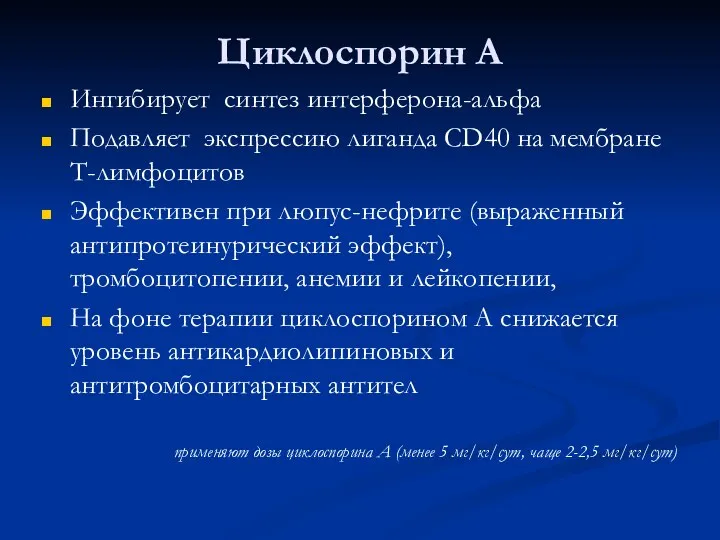 Циклоспорин А

Ингибирует синтез интерферона-альфа

Подавляет экспрессию лиганда CD40 на мембране Т-лимфоцитов

Эффективен при люпус-нефрите (выраженный антипротеинурический эффект), тромбоцитопении, анемии и лейкопении,

На фоне терапии циклоспорином А снижается уровень антикардиолипиновых и антитромбоцитарных антител

применяют дозы циклоспорина А (менее 5 мг/кг/сут, чаще 2-2,5 мг/кг/сут)